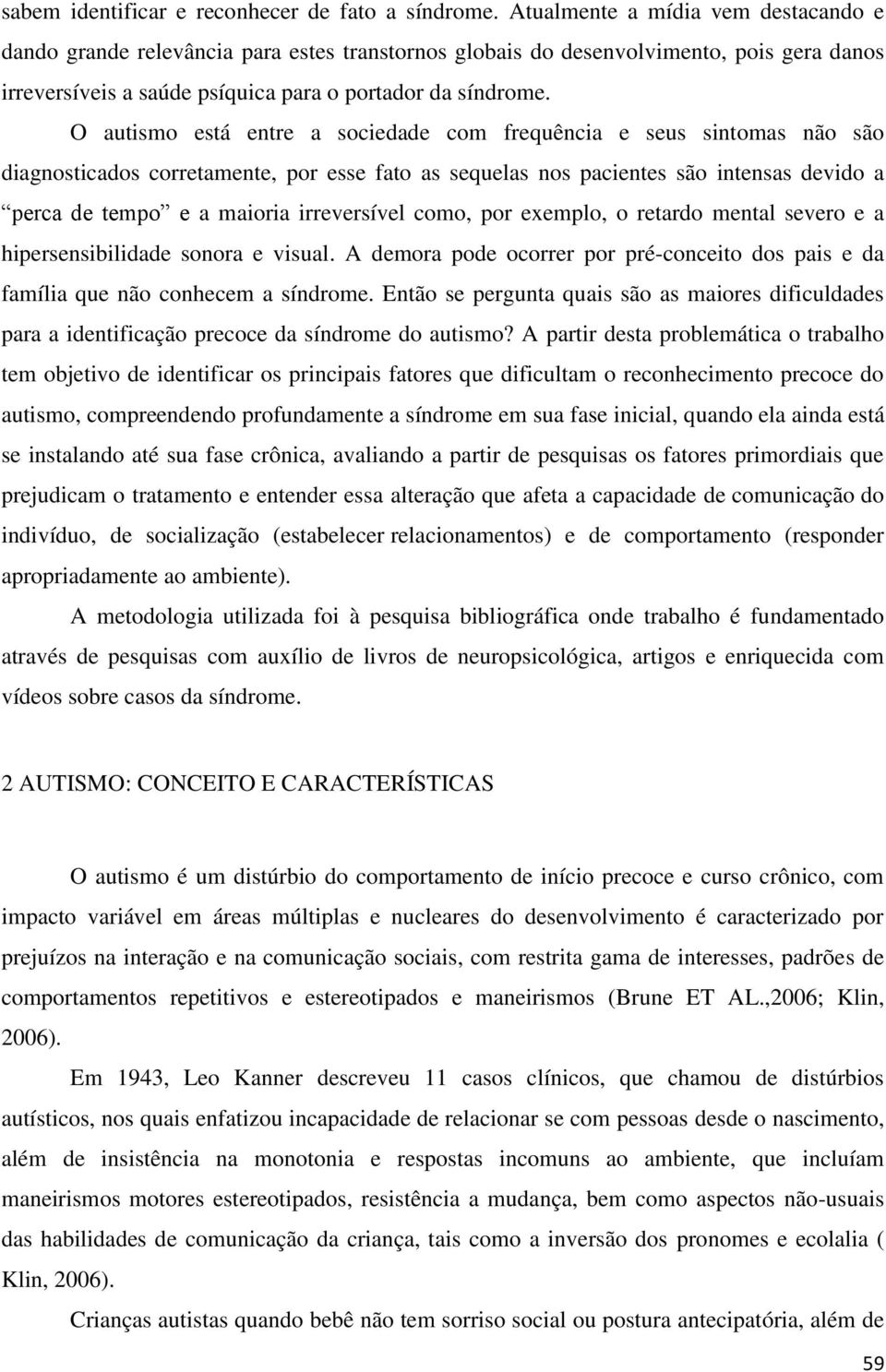 sabem identificar e reconhecer de fato a síndrome. Atualmente a mídia vem destacando e dando grande relevância para estes transtornos globais do desenvolvimento, pois gera danos irreversíveis a saúde psíquica para o portador da síndrome.

O autismo está entre a sociedade com frequência e seus sintomas não são diagnosticados corretamente, por esse fato as sequelas nos pacientes são intensas devido a “perca de tempo” e a maioria irreversível como, por exemplo, o retardo mental severo e a hipersensibilidade sonora e visual. A demora pode ocorrer por pré-conceito dos pais e da família que não conhecem a síndrome. Então se pergunta quais são as maiores dificuldades para a identificação precoce da síndrome do autismo? A partir desta problemática o trabalho tem objetivo de identificar os principais fatores que dificultam o reconhecimento precoce do autismo, compreendendo profundamente a síndrome em sua fase inicial, quando ela ainda está se instalando até sua fase crônica, avaliando a partir de pesquisas os fatores primordiais que prejudicam o tratamento e entender essa alteração que afeta a capacidade de comunicação do indivíduo, de socialização (estabelecer relacionamentos) e de comportamento (responder apropriadamente ao ambiente).

A metodologia utilizada foi à pesquisa bibliográfica onde trabalho é fundamentado através de pesquisas com auxílio de livros de neuropsicológica, artigos e enriquecida com vídeos sobre casos da síndrome.

2 AUTISMO: CONCEITO E CARACTERÍSTICAS

O autismo é um distúrbio do comportamento de início precoce e curso crônico, com impacto variável em áreas múltiplas e nucleares do desenvolvimento é caracterizado por prejuízos na interação e na comunicação sociais, com restrita gama de interesses, padrões de comportamentos repetitivos e estereotipados e maneirismos (Brune ET AL.,2006; Klin, 2006).

Em 1943, Leo Kanner descreveu 11 casos clínicos, que chamou de distúrbios autísticos, nos quais enfatizou incapacidade de relacionar se com pessoas desde o nascimento, além de insistência na monotonia e respostas incomuns ao ambiente, que incluíam maneirismos motores estereotipados, resistência a mudança, bem como aspectos não-usuais das habilidades de comunicação da criança, tais como a inversão dos pronomes e ecolalia ( Klin, 2006).

Crianças autistas quando bebê não tem sorriso social ou postura antecipatória, além de

59